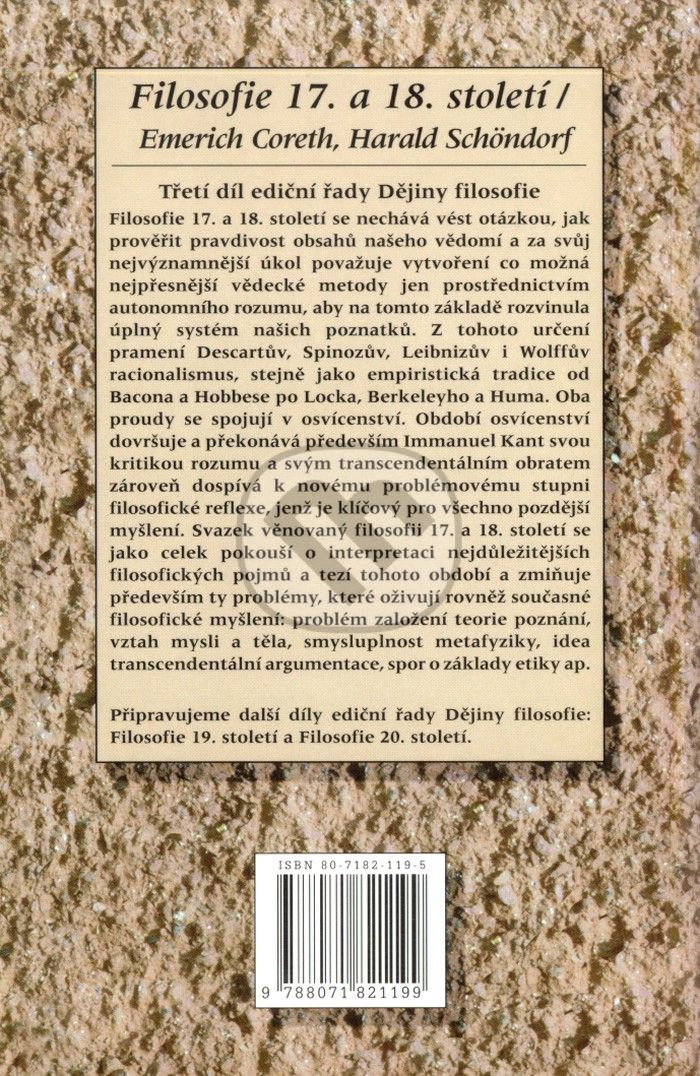 Filosofie 17. a 18. století /
Emerich Coreth, Harald Schöndorf

Třetí díl ediční řady Dějiny filosofie

Filosofie 17. a 18. století se nechává vést otázkou, jak prověřit pravdivost obsahů našeho vědomí a za svůj nejvýznamnější úkol považuje vytvoření co možná nejpřesnější vědecké metody jen prostřednictvím autonomního rozumu, aby na tomto základě rozvinula úplný systém našich poznatků. Z tohoto určení pramení Descartův, Spinozův, Leibnizův i Wolffův racionalismus, stejně jako empiristická tradice od Bacona a Hobbese po Locka, Berkeleyho a Huma. Oba proudy se spojují v osvícenství. Období osvícenství dovršuje a překonává především Immanuel Kant svou kritikou rozumu a svým transcendentálním obratem zároveň dospívá k novému problémovému stupni filosofické reflexe, jenž je klíčový pro všechno pozdější myšlení. Svazek věnovaný filosofii 17. a 18. století se jako celek pokouší o interpretaci nejdůležitějších filosofických pojmů a tezí tohoto období a zmiňuje především ty problémy, které oživují rovněž současné filosofické myšlení: problém založení teorie poznání, vztah mysli a těla, smysluplnost metafyziky, idea transcendentální argumentace, spor o základy etiky ap.

Připravujeme další díly ediční řady Dějiny filosofie: Filosofie 19. století a Filosofie 20. století.

ISBN 80-7182-119-5

9 788071 821199